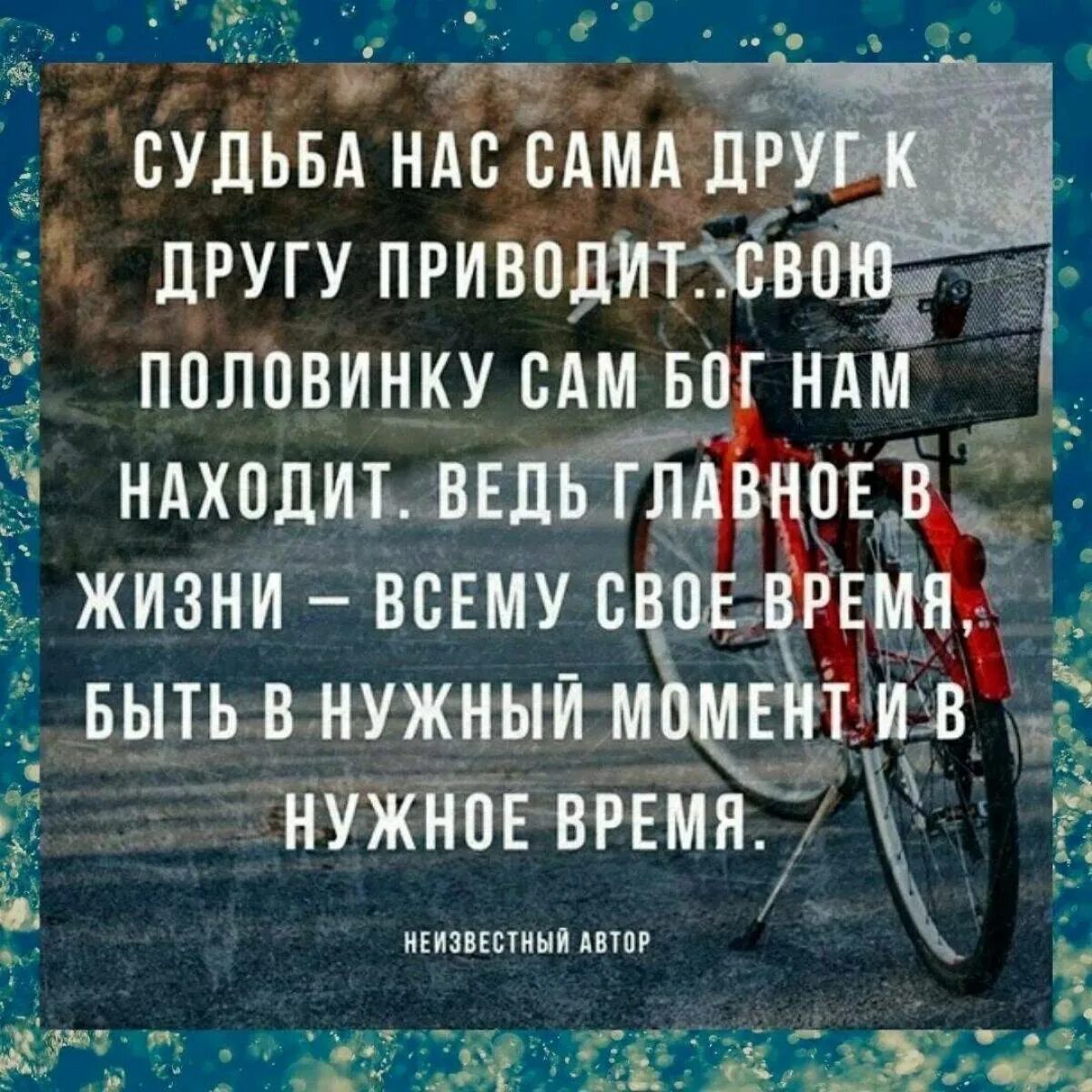 СУДЬБА НАС САМА ДРУГ К ДРУГУ ПРИВОДИТ..СВОЮ ПОЛОВИНКУ САМ БОГ НАМ НАХОДИТ. ВЕДЬ ГЛАВНОЕ В ЖИЗНИ – ВСЕМУ СВОЕ ВРЕМЯ, БЫТЬ В НУЖНЫЙ МОМЕНТ И В НУЖНОЕ ВРЕМЯ.

НЕИЗВЕСТНЫЙ АВТОР